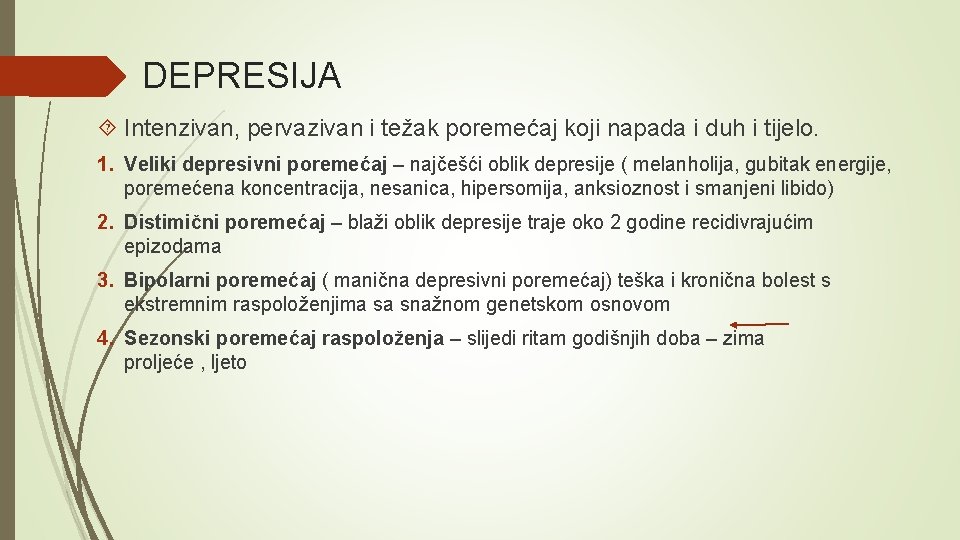 DEPRESIJA

Intenzivan, pervazivan i težak poremećaj koji napada i duh i tijelo.

1. Veliki depresivni poremećaj – najčešći oblik depresije ( melanholija, gubitak energije, poremećena koncentracija, nesanica, hipersomija, anksioznost i smanjeni libido)

2. Distimični poremećaj – blaži oblik depresije traje oko 2 godine recidivrajućim epizodama

3. Bipolarni poremećaj ( manična depresivni poremećaj) teška i kronična bolest s ekstremnim raspoloženjima sa snažnom genetskom osnovom

4. Sezonski poremećaj raspoloženja – slijedi ritam godišnjih doba – zima proljeće , ljeto